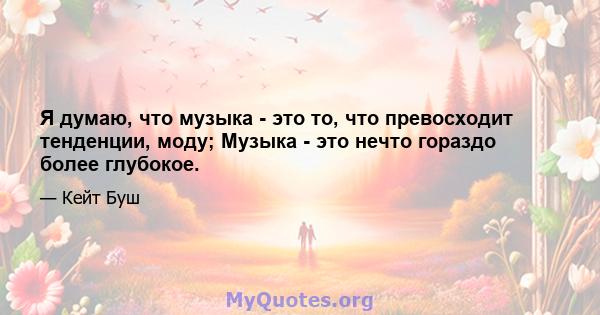 Я думаю, что музыка - это то, что превосходит тенденции, моду; Музыка - это нечто гораздо более глубокое.

— Кейт Буш

MyQuotes.org